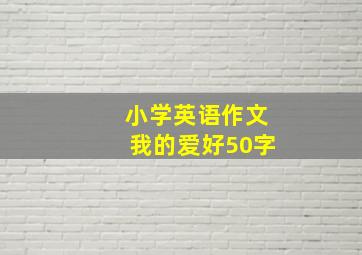 小学英语作文
我的爱好50字